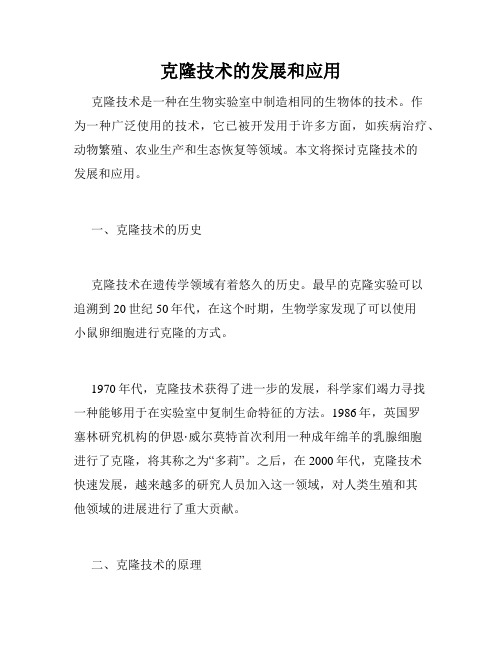 克隆技术的发展和应用

克隆技术是一种在生物实验室中制造相同的生物体的技术。作为一种广泛使用的技术，它已被开发用于许多方面，如疾病治疗、动物繁殖、农业生产和生态恢复等领域。本文将探讨克隆技术的发展和应用。

一、克隆技术的历史

克隆技术在遗传学领域有着悠久的历史。最早的克隆实验可以追溯到20世纪50年代，在这个时期，生物学家发现了可以使用小鼠卵细胞进行克隆的方式。

1970年代，克隆技术获得了进一步的发展，科学家们竭力寻找一种能够用于在实验室中复制生命特征的方法。1986年，英国罗塞林研究机构的伊恩·威尔莫特首次利用一种成年绵羊的乳腺细胞进行了克隆，将其称之为“多莉”。之后，在2000年代，克隆技术快速发展，越来越多的研究人员加入这一领域，对人类生殖和其他领域的进展进行了重大贡献。

二、克隆技术的原理